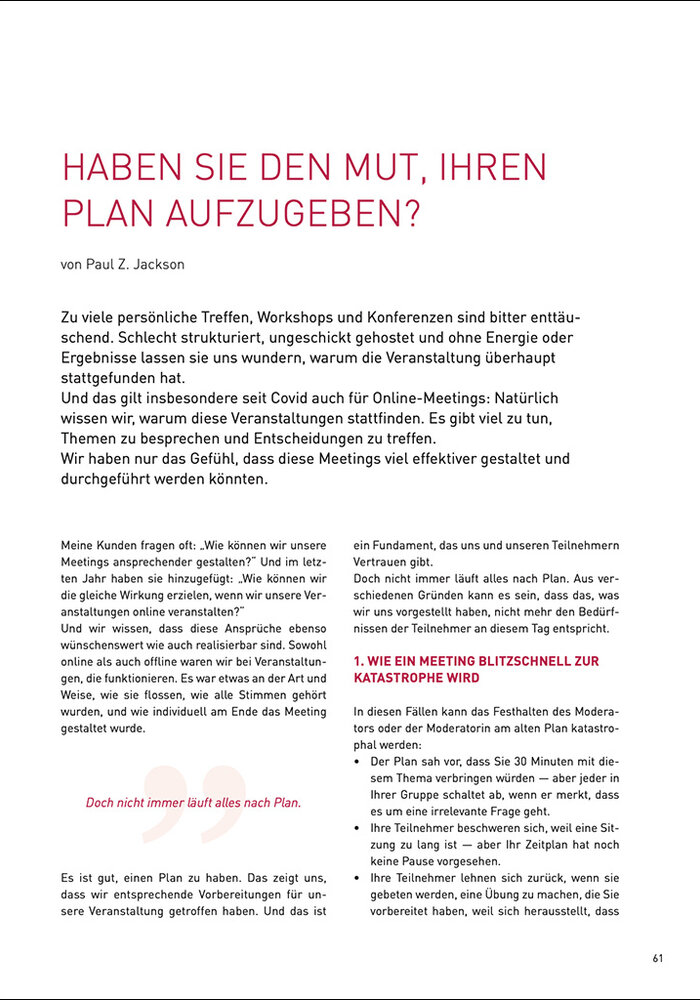 HABEN SIE DEN MUT, IHREN PLAN AUFZUGEBEN?

von Paul Z. Jackson

Zu viele persönliche Treffen, Workshops und Konferenzen sind bitter enttäuschend. Schlecht strukturiert, ungeschickt gehostet und ohne Energie oder Ergebnisse lassen sie uns wundern, warum die Veranstaltung überhaupt stattgefunden hat.
Und das gilt insbesondere seit Covid auch für Online-Meetings: Natürlich wissen wir, warum diese Veranstaltungen stattfinden. Es gibt viel zu tun, Themen zu besprechen und Entscheidungen zu treffen.
Wir haben nur das Gefühl, dass diese Meetings viel effektiver gestaltet und durchgeführt werden könnten.

Meine Kunden fragen oft: „Wie können wir unsere Meetings ansprechender gestalten?" Und im letzten Jahr haben sie hinzugefügt: „Wie können wir die gleiche Wirkung erzielen, wenn wir unsere Veranstaltungen online veranstalten?"
Und wir wissen, dass diese Ansprüche ebenso wünschenswert wie auch realisierbar sind. Sowohl online als auch offline waren wir bei Veranstaltungen, die funktionieren. Es war etwas an der Art und Weise, wie sie flossen, wie alle Stimmen gehört wurden, und wie individuell am Ende das Meeting gestaltet wurde.

Doch nicht immer läuft alles nach Plan.

Es ist gut, einen Plan zu haben. Das zeigt uns, dass wir entsprechende Vorbereitungen für unsere Veranstaltung getroffen haben. Und das ist ein Fundament, das uns und unseren Teilnehmern Vertrauen gibt.
Doch nicht immer läuft alles nach Plan. Aus verschiedenen Gründen kann es sein, dass das, was wir uns vorgestellt haben, nicht mehr den Bedürfnissen der Teilnehmer an diesem Tag entspricht.

1. WIE EIN MEETING BLITZSCHNELL ZUR KATASTROPHE WIRD

In diesen Fällen kann das Festhalten des Moderators oder der Moderatorin am alten Plan katastrophal werden:
• Der Plan sah vor, dass Sie 30 Minuten mit diesem Thema verbringen würden — aber jeder in Ihrer Gruppe schaltet ab, wenn er merkt, dass es um eine irrelevante Frage geht.
• Ihre Teilnehmer beschweren sich, weil eine Sitzung zu lang ist — aber Ihr Zeitplan hat noch keine Pause vorgesehen.
• Ihre Teilnehmer lehnen sich zurück, wenn sie gebeten werden, eine Übung zu machen, die Sie vorbereitet haben, weil sich herausstellt, dass

61